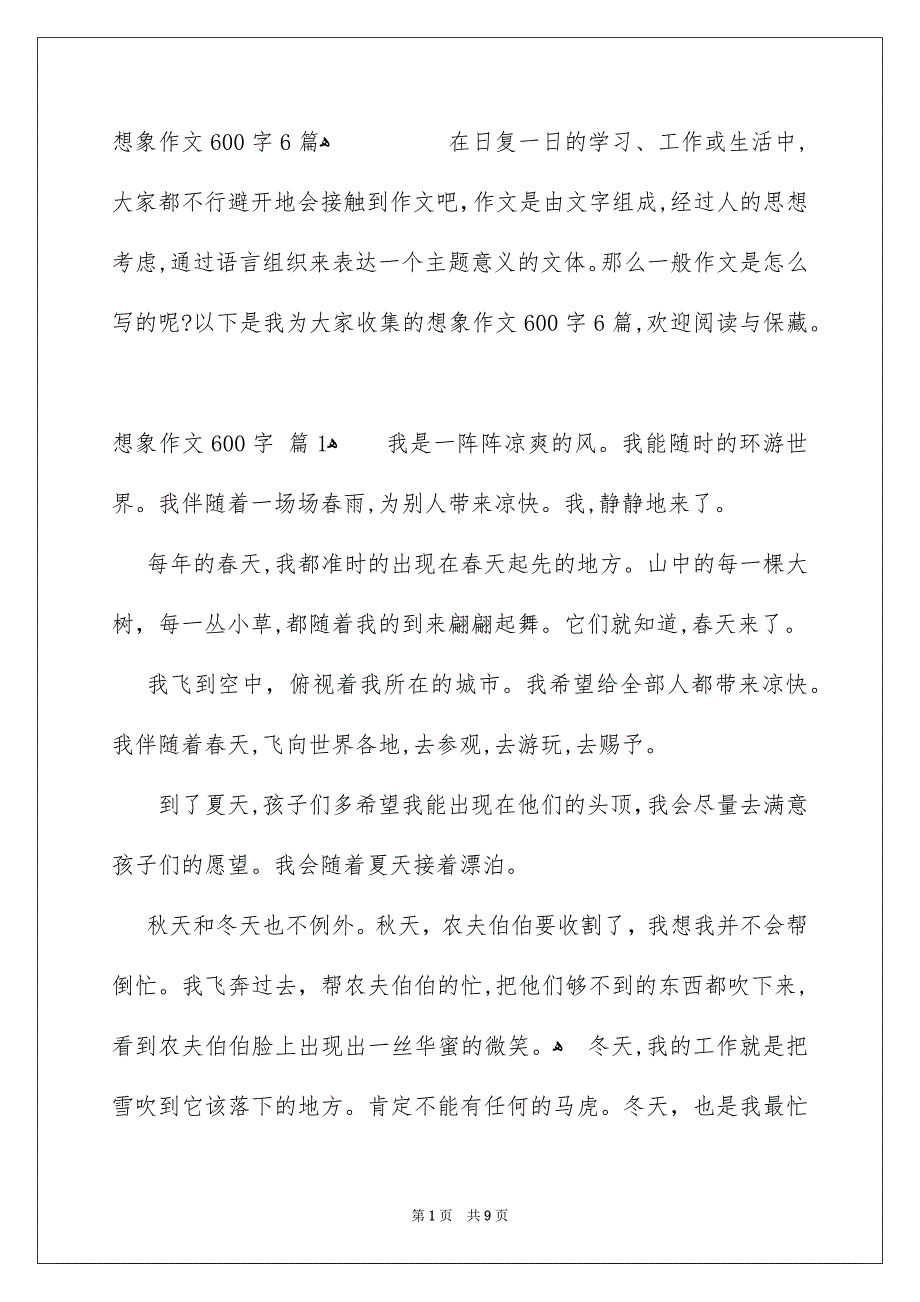 想象作文600字6篇

在日复一日的学习、工作或生活中，大家都不行避开地会接触到作文吧，作文是由文字组成，经过人的思想考虑，通过语言组织来表达一个主题意义的文体。那么一般作文是怎么写的呢?以下是我为大家收集的想象作文600字6篇，欢迎阅读与保藏。

想象作文600字 篇1

我是一阵阵凉爽的风。我能随时的环游世界。我伴随着一场场春雨，为别人带来凉快。我，静静地来了。

每年的春天，我都准时的出现在春天起先的地方。山中的每一棵大树，每一丛小草，都随着我的到来翩翩起舞。它们就知道，春天来了。

我飞到空中，俯视着我所在的城市。我希望给全部人都带来凉快。我伴随着春天，飞向世界各地，去参观，去游玩，去赐予。

到了夏天，孩子们多希望我能出现在他们的头顶，我会尽量去满意孩子们的愿望。我会随着夏天接着漂泊。

秋天和冬天也不例外。秋天，农夫伯伯要收割了，我想我并不会帮倒忙。我飞奔过去，帮农夫伯伯的忙，把他们够不到的东西都吹下来，看到农夫伯伯脸上出现出一丝华蜜的微笑。

冬天，我的工作就是把雪吹到它该落下的地方。肯定不能有任何的马虎。冬天，也是我最忙

第1页 共9页